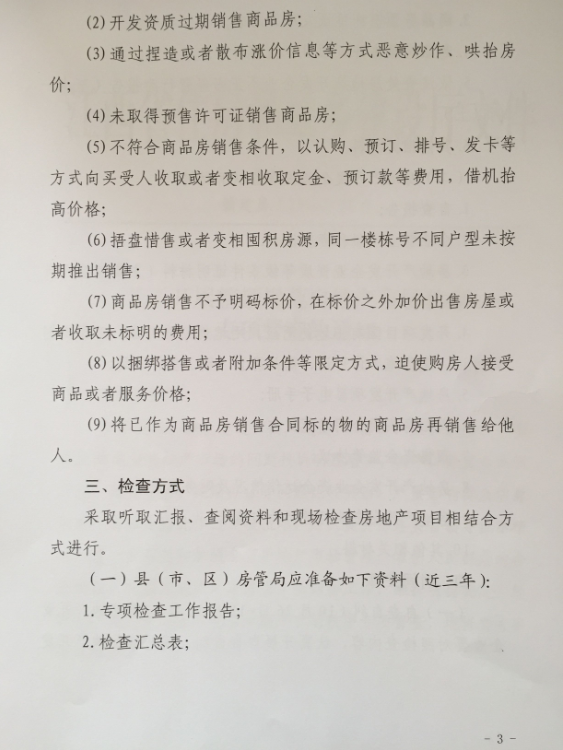 (2) 开发资质过期销售商品房;

(3) 通过捏造或者散布涨价信息等方式恶意炒作、哄抬房价;

(4) 未取得预售许可证销售商品房;

(5) 不符合商品房销售条件，以认购、预订、排号、发卡等方式向买受人收取或者变相收取定金、预订款等费用，借机抬高价格;

(6) 捂盘惜售或者变相囤积房源，同一楼栋号不同户型未按期推出销售;

(7) 商品房销售不予明码标价，在标价之外加价出售房屋或者收取未标明的费用;

(8) 以捆绑搭售或者附加条件等限定方式，迫使购房人接受商品或者服务价格;

(9) 将已作为商品房销售合同标的物的商品房再销售给他人。

三、检查方式

采取听取汇报、查阅资料和现场检查房地产项目相结合方式进行。

（一）县（市、区）房管局应准备如下资料（近三年）:

1. 专项检查工作报告;

2. 检查汇总表;

- 3 -